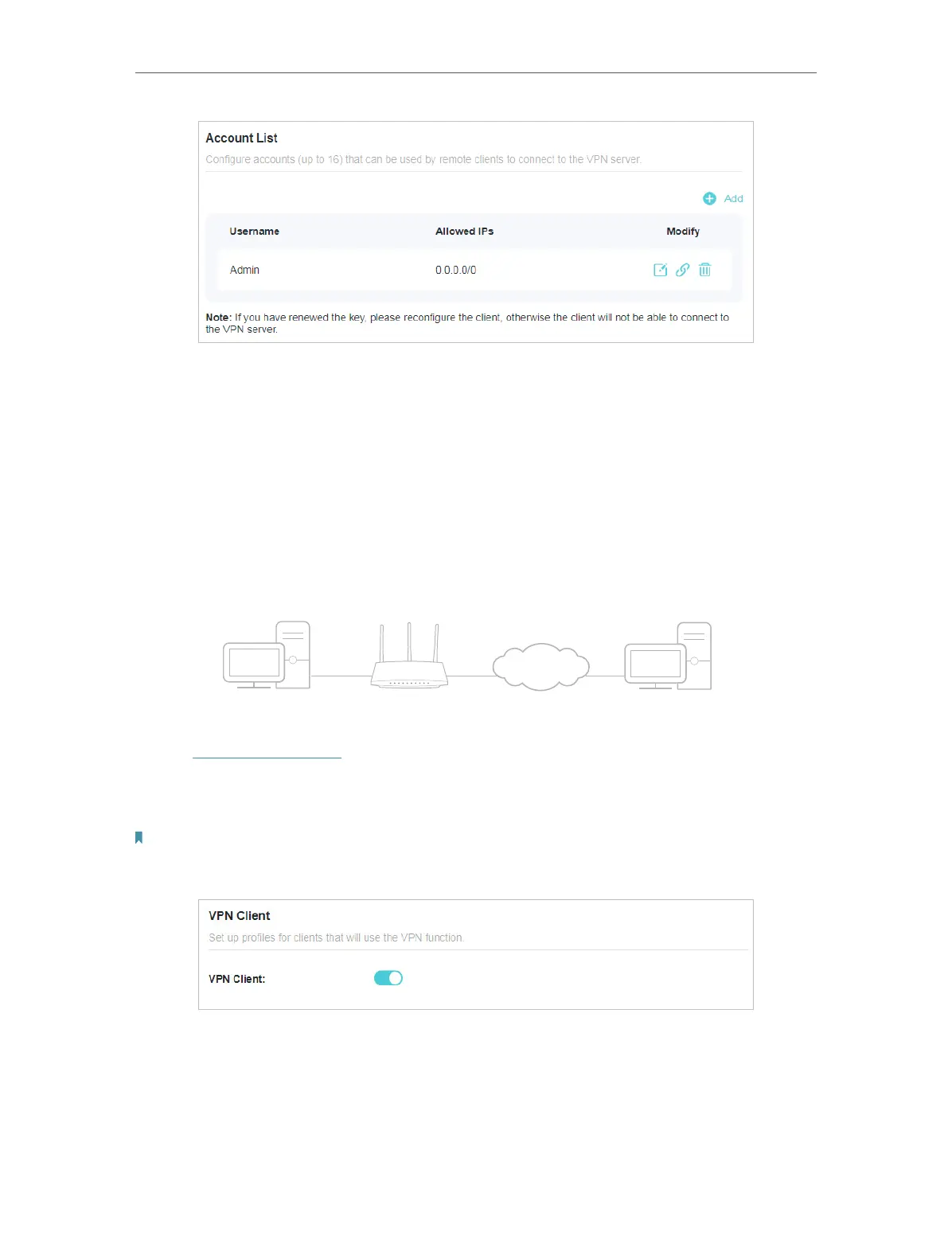 Account List

Configure accounts (up to 16) that can be used by remote clients to connect to the VPN server.

Add

| Username | Allowed IPs | Modify |
|---|---|---|
| Admin | 0.0.0.0/0 | |

Note: If you have renewed the key, please reconfigure the client, otherwise the client will not be able to connect to the VPN server.

VPN Client

Set up profiles for clients that will use the VPN function.

VPN Client: